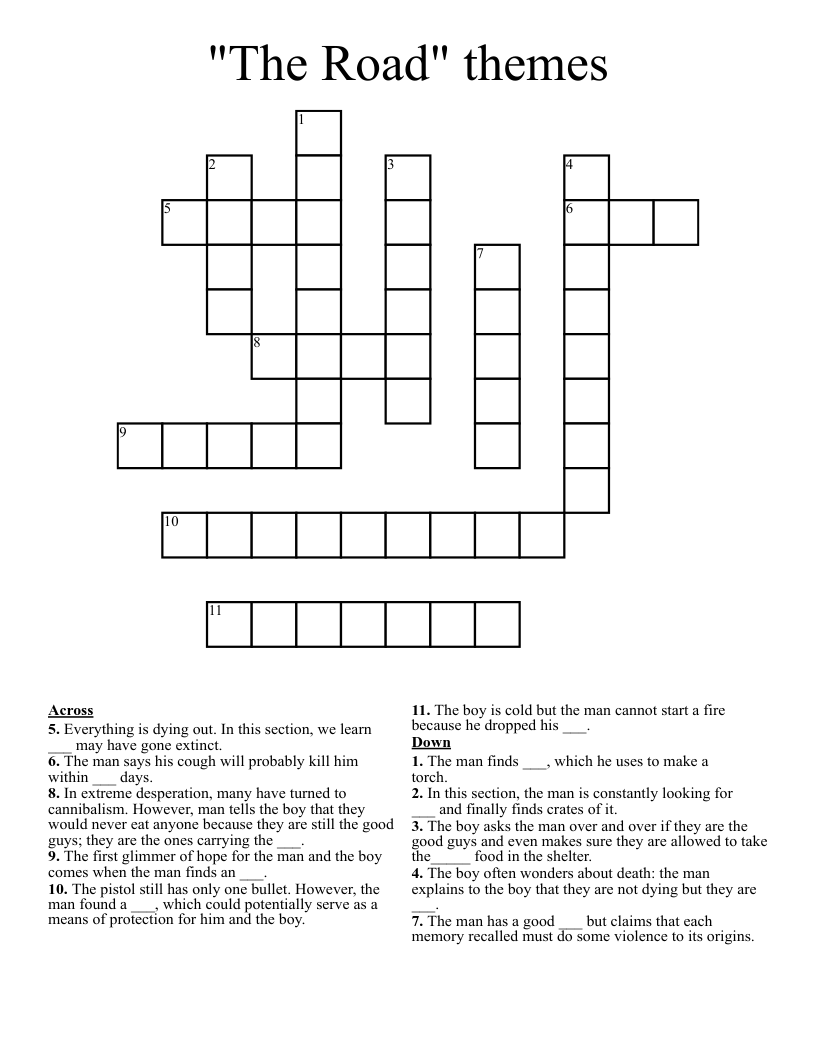 "The Road" themes

1
2
3
4
5
6
7
8
9
10
11

Across
5. Everything is dying out. In this section, we learn ___ may have gone extinct.
6. The man says his cough will probably kill him within ___ days.
8. In extreme desperation, many have turned to cannibalism. However, man tells the boy that they would never eat anyone because they are still the good guys; they are the ones carrying the ___.
9. The first glimmer of hope for the man and the boy comes when the man finds an ___.
10. The pistol still has only one bullet. However, the man found a ___, which could potentially serve as a means of protection for him and the boy.
11. The boy is cold but the man cannot start a fire because he dropped his ___.

Down
1. The man finds ___, which he uses to make a torch.
2. In this section, the man is constantly looking for ___ and finally finds crates of it.
3. The boy asks the man over and over if they are the good guys and even makes sure they are allowed to take the_____ food in the shelter.
4. The boy often wonders about death: the man explains to the boy that they are not dying but they are ___.
7. The man has a good ___ but claims that each memory recalled must do some violence to its origins.